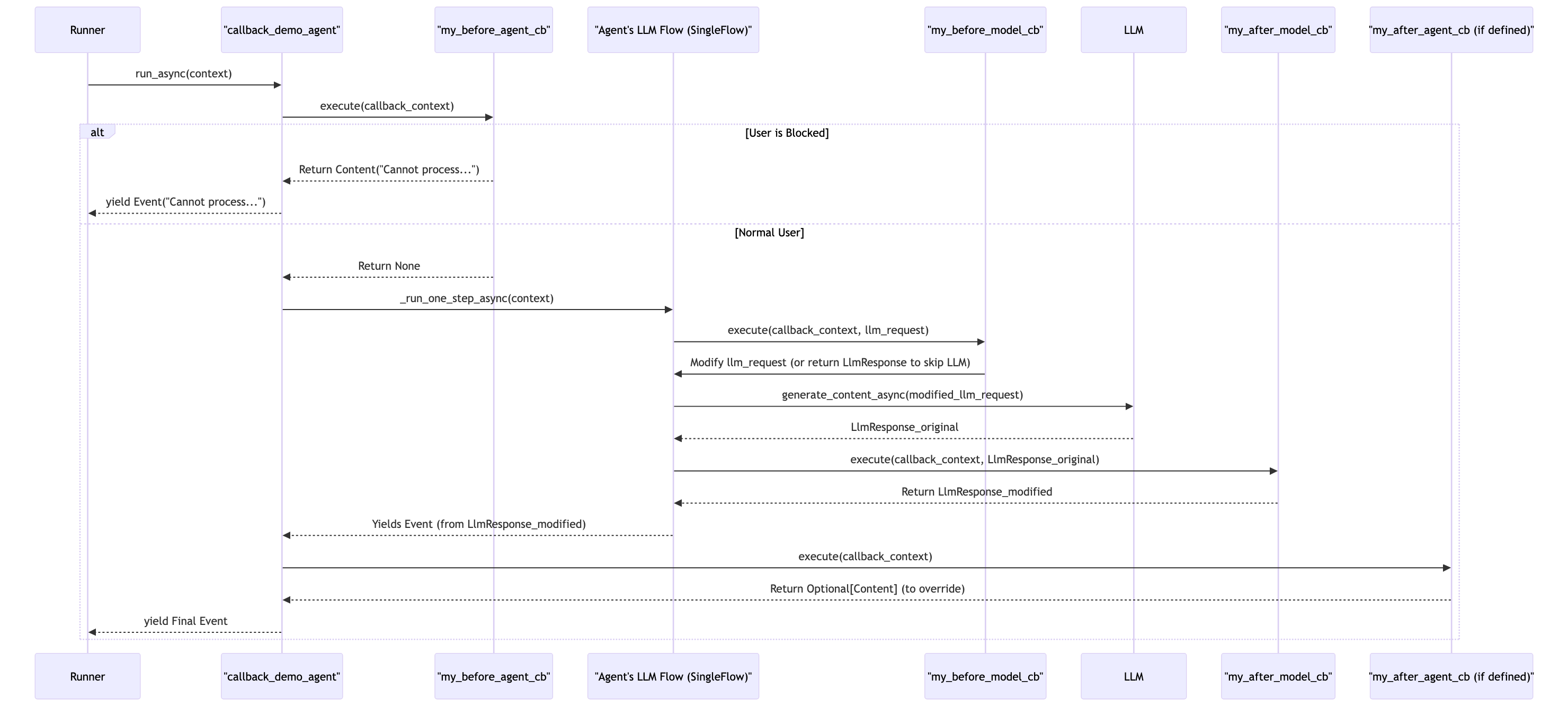 Runner
"callback_demo_agent"
"my_before_agent_cb"
"Agent's LLM Flow (SingleFlow)"
"my_before_model_cb"
LLM
"my_after_model_cb"
"my_after_agent_cb (if defined)"

run_async(context)
execute(callback_context)

alt
[User is Blocked]
Return Content("Cannot process...")
yield Event("Cannot process...")

[Normal User]
Return None
_run_one_step_async(context)
execute(callback_context, llm_request)
Modify llm_request (or return LlmResponse to skip LLM)
generate_content_async(modified_llm_request)
LlmResponse_original
execute(callback_context, LlmResponse_original)
Return LlmResponse_modified
Yields Event (from LlmResponse_modified)
execute(callback_context)
Return Optional[Content] (to override)
yield Final Event

Runner
"callback_demo_agent"
"my_before_agent_cb"
"Agent's LLM Flow (SingleFlow)"
"my_before_model_cb"
LLM
"my_after_model_cb"
"my_after_agent_cb (if defined)"